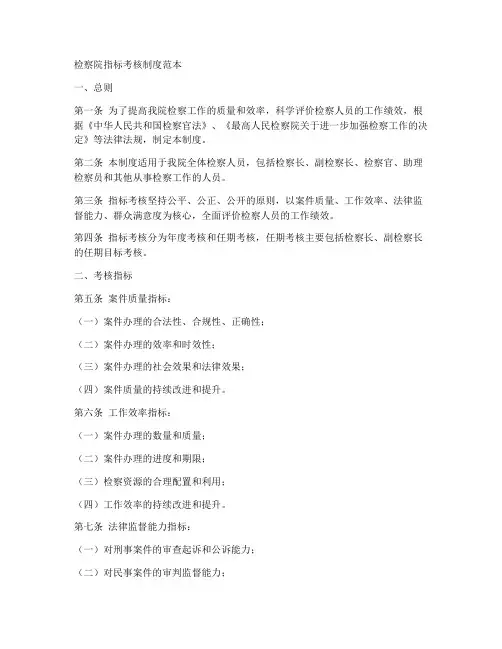 检察院指标考核制度范本

一、总则

第一条 为了提高我院检察工作的质量和效率，科学评价检察人员的工作绩效，根据《中华人民共和国检察官法》、《最高人民检察院关于进一步加强检察工作的决定》等法律法规，制定本制度。

第二条 本制度适用于我院全体检察人员，包括检察长、副检察长、检察官、助理检察员和其他从事检察工作的人员。

第三条 指标考核坚持公平、公正、公开的原则，以案件质量、工作效率、法律监督能力、群众满意度为核心，全面评价检察人员的工作绩效。

第四条 指标考核分为年度考核和任期考核，任期考核主要包括检察长、副检察长的任期目标考核。

二、考核指标

第五条 案件质量指标：

（一）案件办理的合法性、合规性、正确性；

（二）案件办理的效率和时效性；

（三）案件办理的社会效果和法律效果；

（四）案件质量的持续改进和提升。

第六条 工作效率指标：

（一）案件办理的数量和质量；

（二）案件办理的进度和期限；

（三）检察资源的合理配置和利用；

（四）工作效率的持续改进和提升。

第七条 法律监督能力指标：

（一）对刑事案件的审查起诉和公诉能力；

（二）对民事案件的审判监督能力；